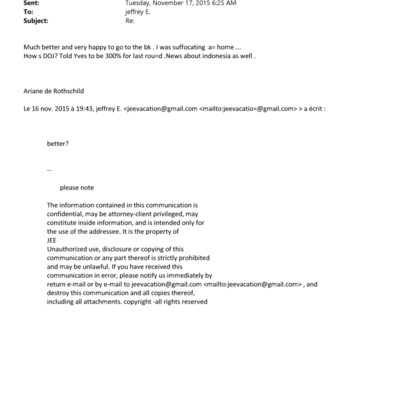 Sent: Tuesday, November 17, 2015 6:25 AM
To: jeffrey E.
Subject: Re:

Much better and very happy to go to the bk . I was suffocating a= home ...
How s DOJ? Told Yves to be 300% for last rou=d .News about indonesia as well .

Ariane de Rothschild

Le 16 nov. 2015 à 19:43, jeffrey E. <jeevacation@gmail.com <mailto:jeevacatio=@gmail.com> > a écrit :

better?

--

please note

The information contained in this communication is confidential, may be attorney-client privileged, may constitute inside information, and is intended only for the use of the addressee. It is the property of JEE
Unauthorized use, disclosure or copying of this communication or any part thereof is strictly prohibited and may be unlawful. If you have received this communication in error, please notify us immediately by return e-mail or by e-mail to jeevacation@gmail.com <mailto:jeevacation@gmail.com> , and destroy this communication and all copies thereof, including all attachments. copyright -all rights reserved